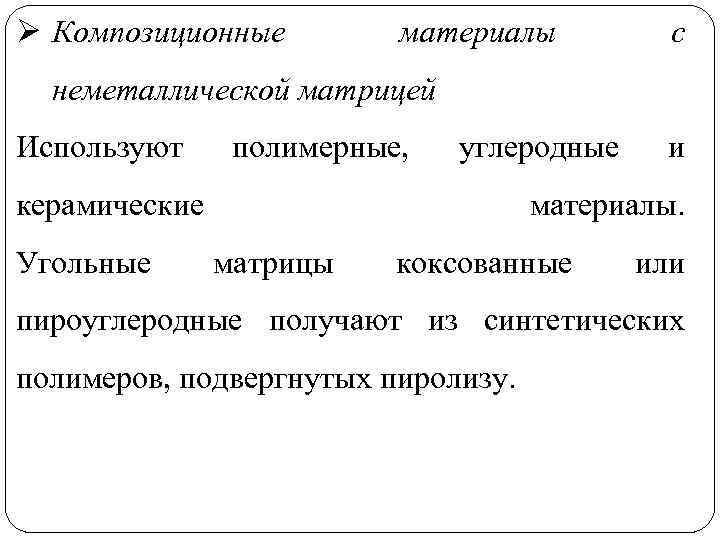 ➢ Композиционные материалы с неметаллической матрицей

Используют полимерные, углеродные и керамические материалы. Угольные матрицы коксованные или пироуглеродные получают из синтетических полимеров, подвергнутых пиролизу.